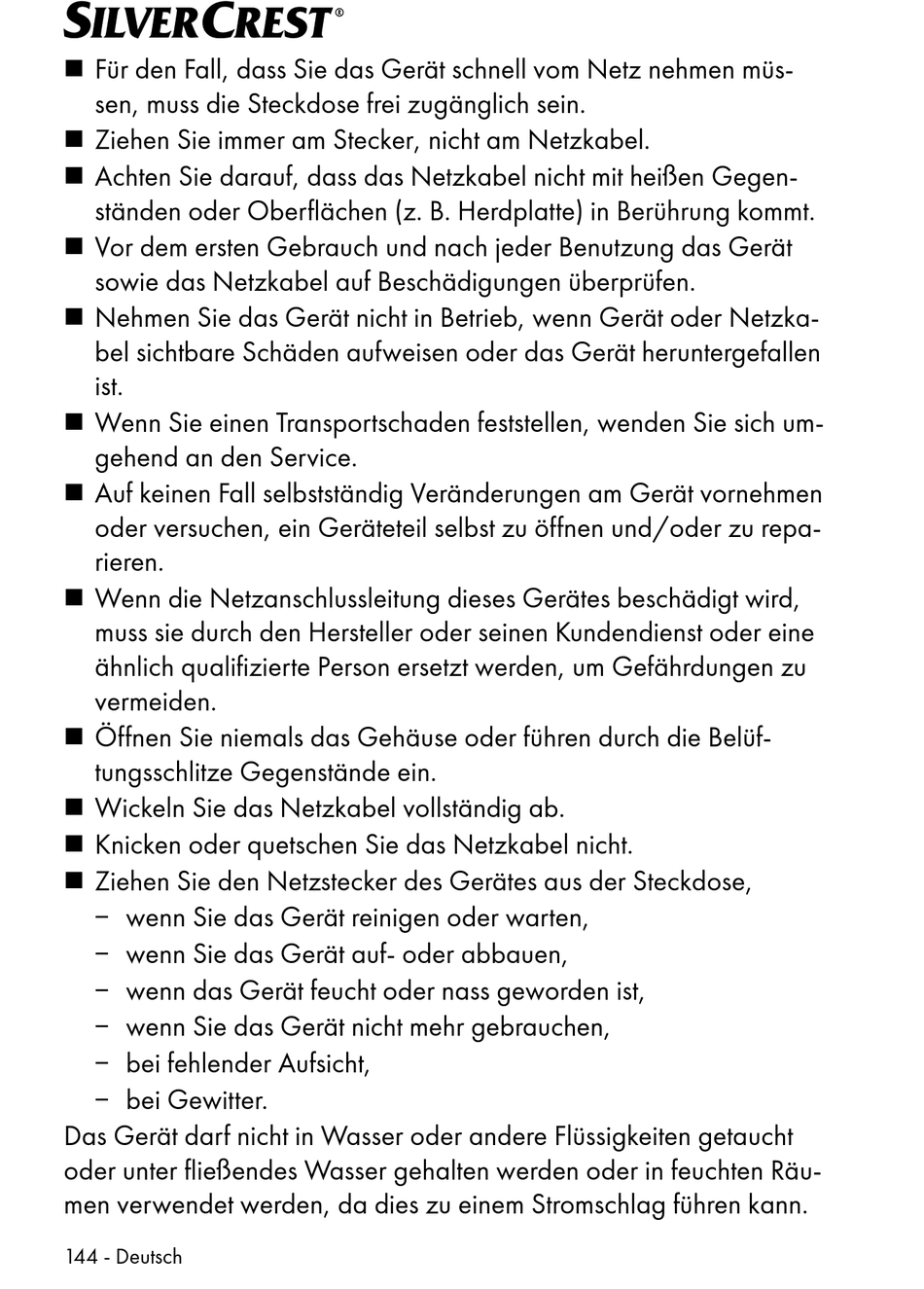 SILVERCREST®

■ Für den Fall, dass Sie das Gerät schnell vom Netz nehmen müssen, muss die Steckdose frei zugänglich sein.
■ Ziehen Sie immer am Stecker, nicht am Netzkabel.
■ Achten Sie darauf, dass das Netzkabel nicht mit heißen Gegenständen oder Oberflächen (z. B. Herdplatte) in Berührung kommt.
■ Vor dem ersten Gebrauch und nach jeder Benutzung das Gerät sowie das Netzkabel auf Beschädigungen überprüfen.
■ Nehmen Sie das Gerät nicht in Betrieb, wenn Gerät oder Netzkabel sichtbare Schäden aufweisen oder das Gerät heruntergefallen ist.
■ Wenn Sie einen Transportschaden feststellen, wenden Sie sich umgehend an den Service.
■ Auf keinen Fall selbstständig Veränderungen am Gerät vornehmen oder versuchen, ein Geräteteil selbst zu öffnen und/oder zu reparieren.
■ Wenn die Netzanschlussleitung dieses Gerätes beschädigt wird, muss sie durch den Hersteller oder seinen Kundendienst oder eine ähnlich qualifizierte Person ersetzt werden, um Gefährdungen zu vermeiden.
■ Öffnen Sie niemals das Gehäuse oder führen durch die Belüftungsschlitze Gegenstände ein.
■ Wickeln Sie das Netzkabel vollständig ab.
■ Knicken oder quetschen Sie das Netzkabel nicht.
■ Ziehen Sie den Netzstecker des Gerätes aus der Steckdose,
– wenn Sie das Gerät reinigen oder warten,
– wenn Sie das Gerät auf- oder abbauen,
– wenn das Gerät feucht oder nass geworden ist,
– wenn Sie das Gerät nicht mehr gebrauchen,
– bei fehlender Aufsicht,
– bei Gewitter.
Das Gerät darf nicht in Wasser oder andere Flüssigkeiten getaucht oder unter fließendes Wasser gehalten werden oder in feuchten Räumen verwendet werden, da dies zu einem Stromschlag führen kann.

144 - Deutsch